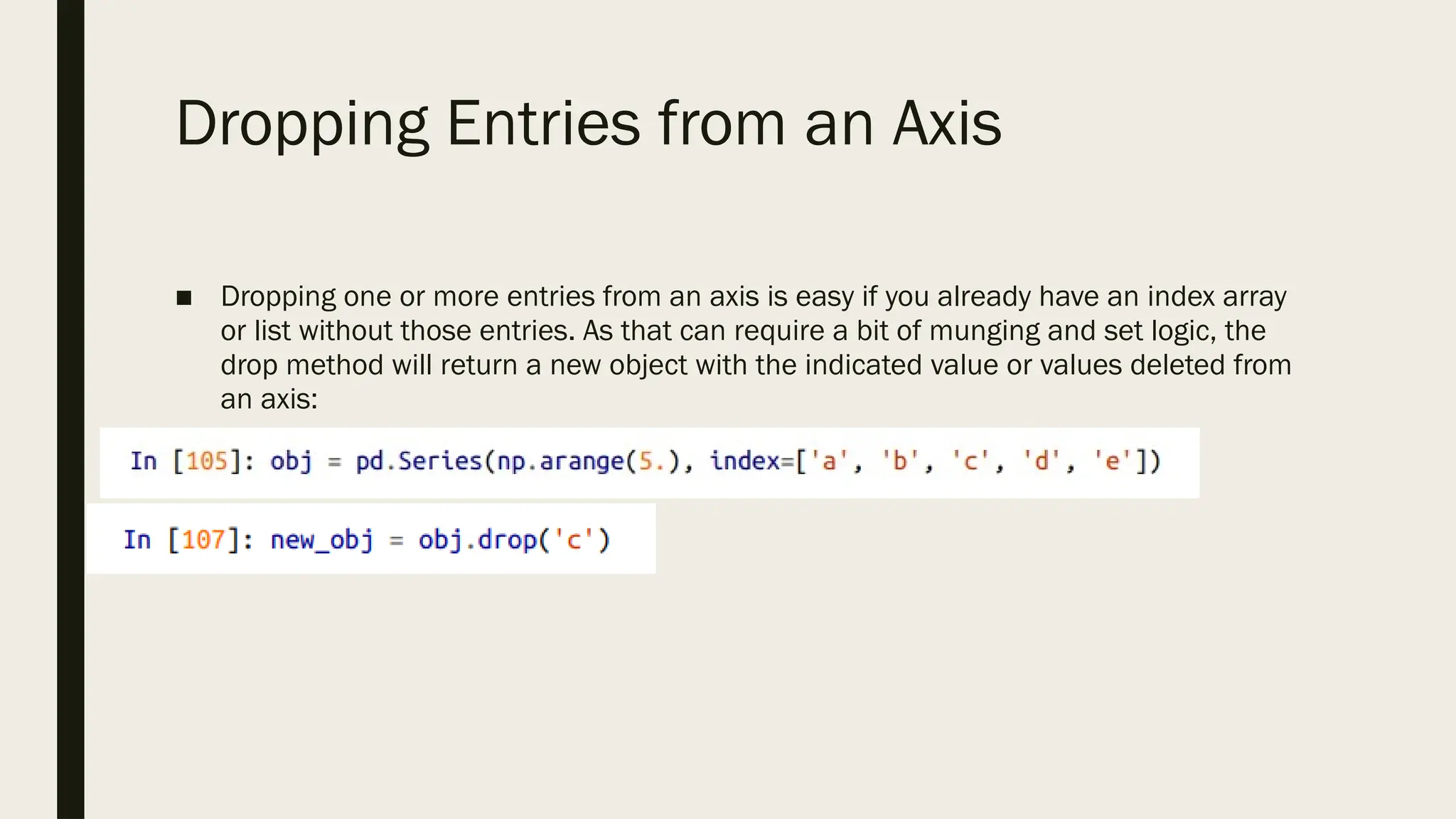 Dropping Entries from an Axis

■ Dropping one or more entries from an axis is easy if you already have an index array or list without those entries. As that can require a bit of munging and set logic, the drop method will return a new object with the indicated value or values deleted from an axis:

In [105]: obj = pd.Series(np.arange(5.), index=['a', 'b', 'c', 'd', 'e'])

In [107]: new_obj = obj.drop('c')